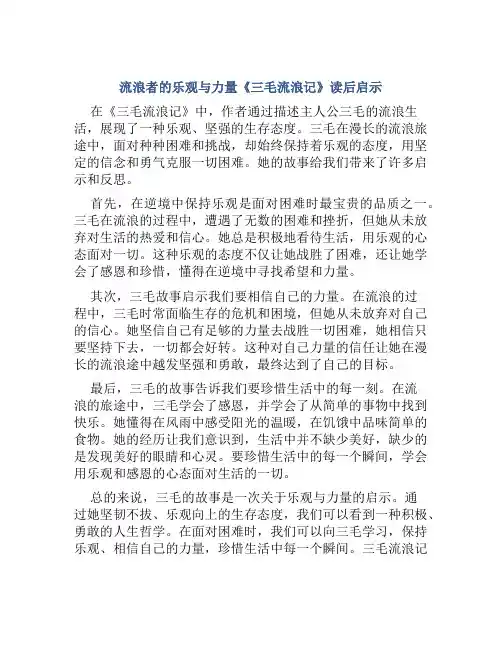 流浪者的乐观与力量《三毛流浪记》读后启示

在《三毛流浪记》中，作者通过描述主人公三毛的流浪生活，展现了一种乐观、坚强的生存态度。三毛在漫长的流浪旅途中，面对种种困难和挑战，却始终保持着乐观的态度，用坚定的信念和勇气克服一切困难。她的故事给我们带来了许多启示和反思。

首先，在逆境中保持乐观是面对困难时最宝贵的品质之一。三毛在流浪的过程中，遭遇了无数的困难和挫折，但她从未放弃对生活的热爱和信心。她总是积极地看待生活，用乐观的心态面对一切。这种乐观的态度不仅让她战胜了困难，还让她学会了感恩和珍惜，懂得在逆境中寻找希望和力量。

其次，三毛故事启示我们要相信自己的力量。在流浪的过程中，三毛时常面临生存的危机和困境，但她从未放弃对自己的信心。她坚信自己有足够的力量去战胜一切困难，她相信只要坚持下去，一切都会好转。这种对自己力量的信任让她在漫长的流浪途中越发坚强和勇敢，最终达到了自己的目标。

最后，三毛的故事告诉我们要珍惜生活中的每一刻。在流浪的旅途中，三毛学会了感恩，并学会了从简单的事物中找到快乐。她懂得在风雨中感受阳光的温暖，在饥饿中品味简单的食物。她的经历让我们意识到，生活中并不缺少美好，缺少的是发现美好的眼睛和心灵。要珍惜生活中的每一个瞬间，学会用乐观和感恩的心态面对生活的一切。

总的来说，三毛的故事是一次关于乐观与力量的启示。通过她坚韧不拔、乐观向上的生存态度，我们可以看到一种积极、勇敢的人生哲学。在面对困难时，我们可以向三毛学习，保持乐观、相信自己的力量，珍惜生活中每一个瞬间。三毛流浪记